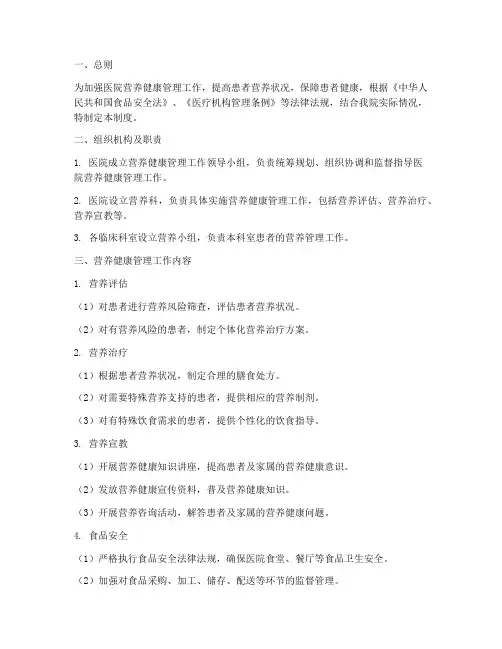 一、总则

为加强医院营养健康管理工作，提高患者营养状况，保障患者健康，根据《中华人民共和国食品安全法》、《医疗机构管理条例》等法律法规，结合我院实际情况，特制定本制度。

二、组织机构及职责

1. 医院成立营养健康管理工作领导小组，负责统筹规划、组织协调和监督指导医院营养健康管理工作。

2. 医院设立营养科，负责具体实施营养健康管理工作，包括营养评估、营养治疗、营养宣教等。

3. 各临床科室设立营养小组，负责本科室患者的营养管理工作。

三、营养健康管理工作内容

1. 营养评估

（1）对患者进行营养风险筛查，评估患者营养状况。

（2）对有营养风险的患者，制定个体化营养治疗方案。

2. 营养治疗

（1）根据患者营养状况，制定合理的膳食处方。

（2）对需要特殊营养支持的患者，提供相应的营养制剂。

（3）对有特殊饮食需求的患者，提供个性化的饮食指导。

3. 营养宣教

（1）开展营养健康知识讲座，提高患者及家属的营养健康意识。

（2）发放营养健康宣传资料，普及营养健康知识。

（3）开展营养咨询活动，解答患者及家属的营养健康问题。

4. 食品安全

（1）严格执行食品安全法律法规，确保医院食堂、餐厅等食品卫生安全。

（2）加强对食品采购、加工、储存、配送等环节的监督管理。